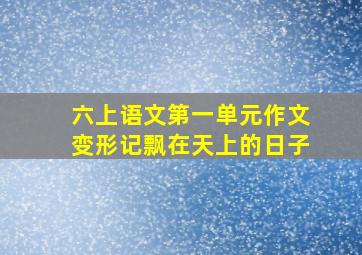 六上语文第一单元作文
变形记飘在天上的日子